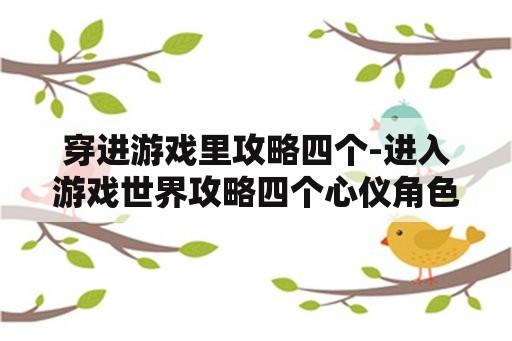 穿进游戏里攻略四个-进入游戏世界攻略四个心仪角色